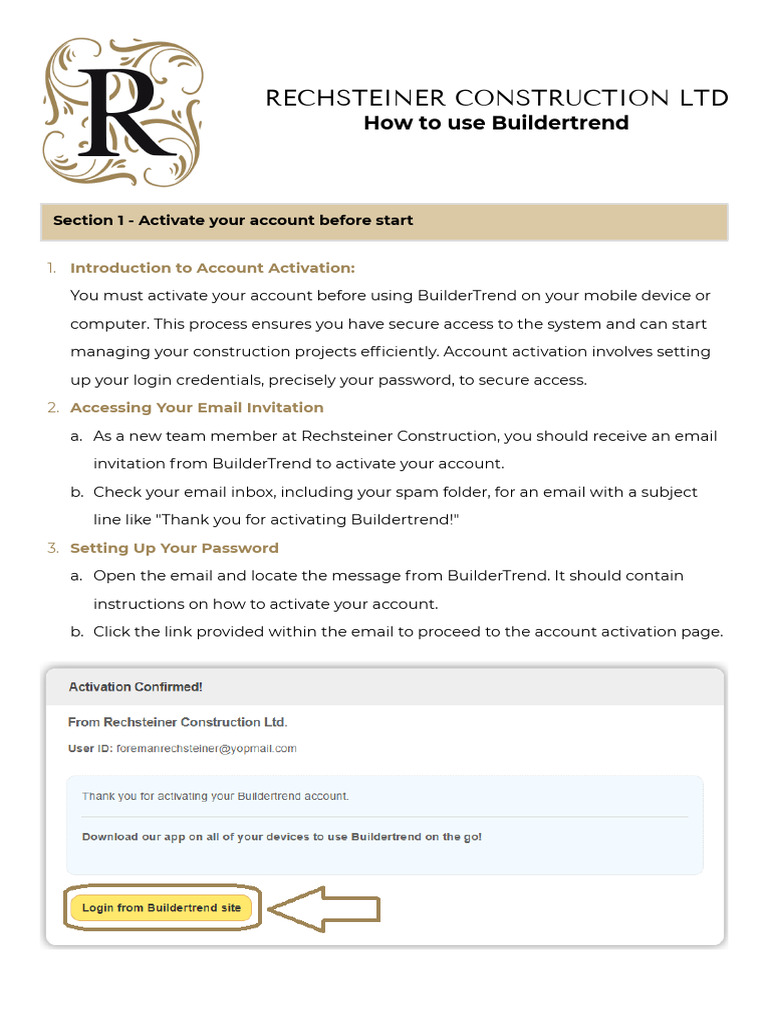 R

RECHSTEINER CONSTRUCTION LTD
How to use Buildertrend

Section 1 - Activate your account before start

1. Introduction to Account Activation:
You must activate your account before using BuilderTrend on your mobile device or computer. This process ensures you have secure access to the system and can start managing your construction projects efficiently. Account activation involves setting up your login credentials, precisely your password, to secure access.

2. Accessing Your Email Invitation
a. As a new team member at Rechsteiner Construction, you should receive an email invitation from BuilderTrend to activate your account.
b. Check your email inbox, including your spam folder, for an email with a subject line like "Thank you for activating Buildertrend!"

3. Setting Up Your Password
a. Open the email and locate the message from BuilderTrend. It should contain instructions on how to activate your account.
b. Click the link provided within the email to proceed to the account activation page.

Activation Confirmed!

From Rechsteiner Construction Ltd.

User ID: foremanrechsteiner@yopmail.com

Thank you for activating your Buildertrend account.

Download our app on all of your devices to use Buildertrend on the go!

Login from Buildertrend site